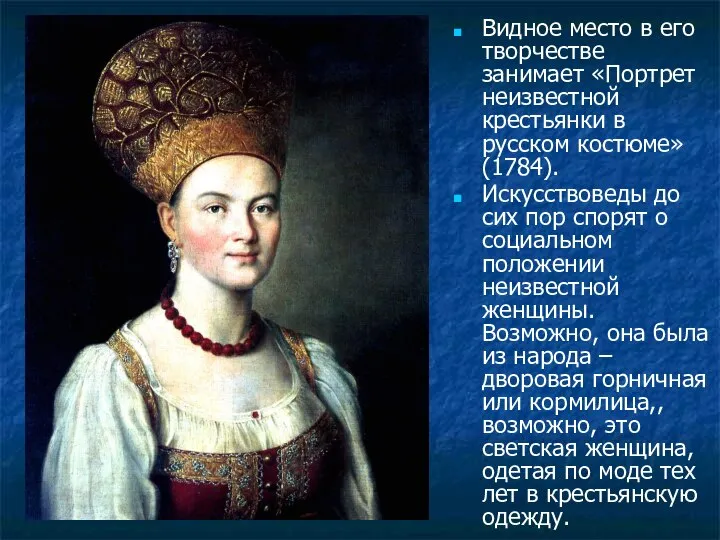 Видное место в его творчестве занимает «Портрет неизвестной крестьянки в русском костюме» (1784).

Искусствоведы до сих пор спорят о социальном положении неизвестной женщины. Возможно, она была из народа – дворовая горничная или кормилица,, возможно, это светская женщина, одетая по моде тех лет в крестьянскую одежду.